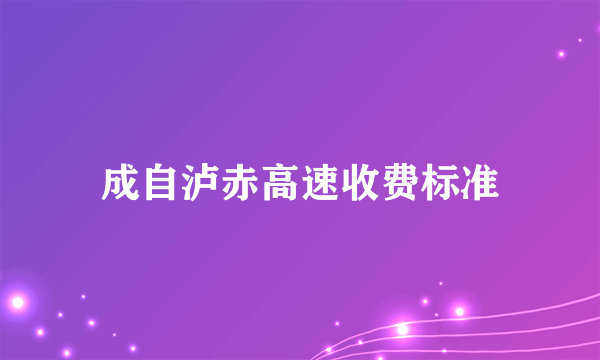 成自泸赤高速收费标准